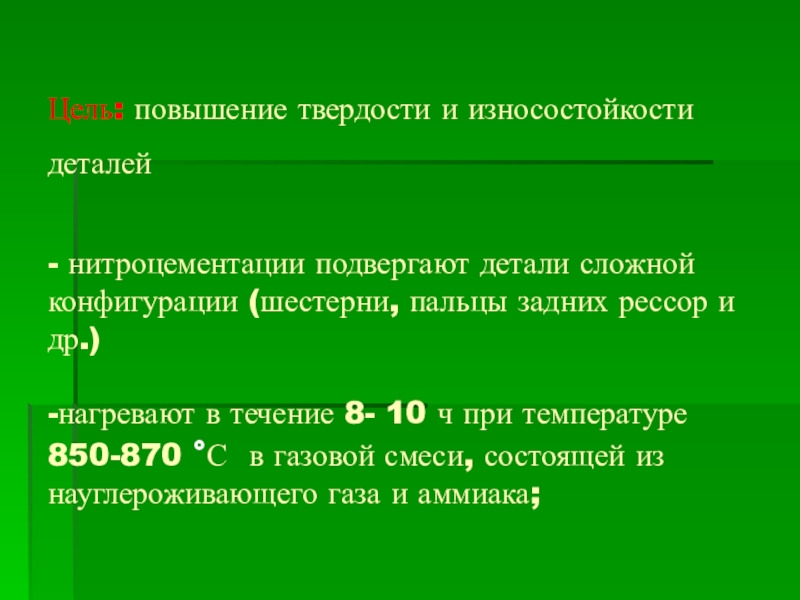 Цель: повышение твердости и износостойкости деталей

- нитроцементации подвергают детали сложной конфигурации (шестерни, пальцы задних рессор и др.)

-нагревают в течение 8- 10 ч при температуре 850-870 °С в газовой смеси, состоящей из науглероживающего газа и аммиака;